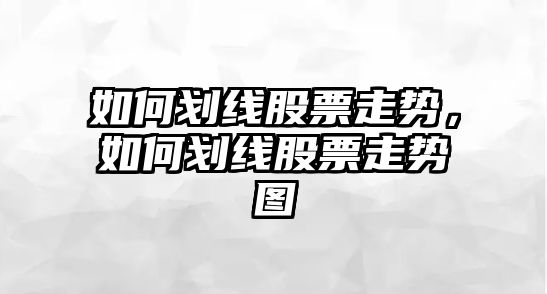 如何划线股票走势，如何划线股票走势图